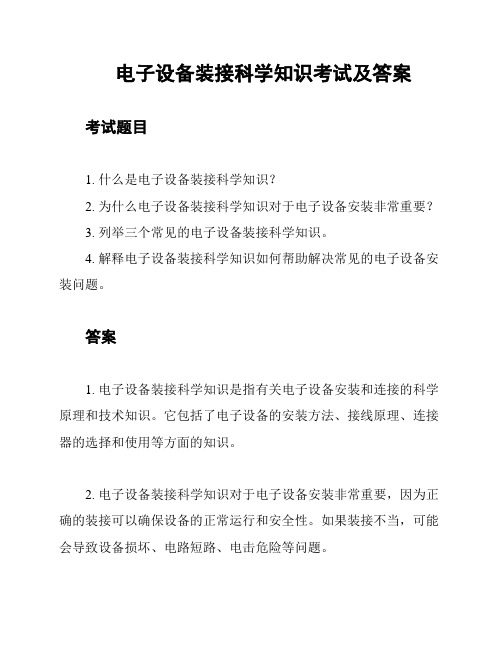 电子设备装接科学知识考试及答案

考试题目

1. 什么是电子设备装接科学知识？

2. 为什么电子设备装接科学知识对于电子设备安装非常重要？

3. 列举三个常见的电子设备装接科学知识。

4. 解释电子设备装接科学知识如何帮助解决常见的电子设备安装问题。

答案

1. 电子设备装接科学知识是指有关电子设备安装和连接的科学原理和技术知识。它包括了电子设备的安装方法、接线原理、连接器的选择和使用等方面的知识。

2. 电子设备装接科学知识对于电子设备安装非常重要，因为正确的装接可以确保设备的正常运行和安全性。如果装接不当，可能会导致设备损坏、电路短路、电击危险等问题。